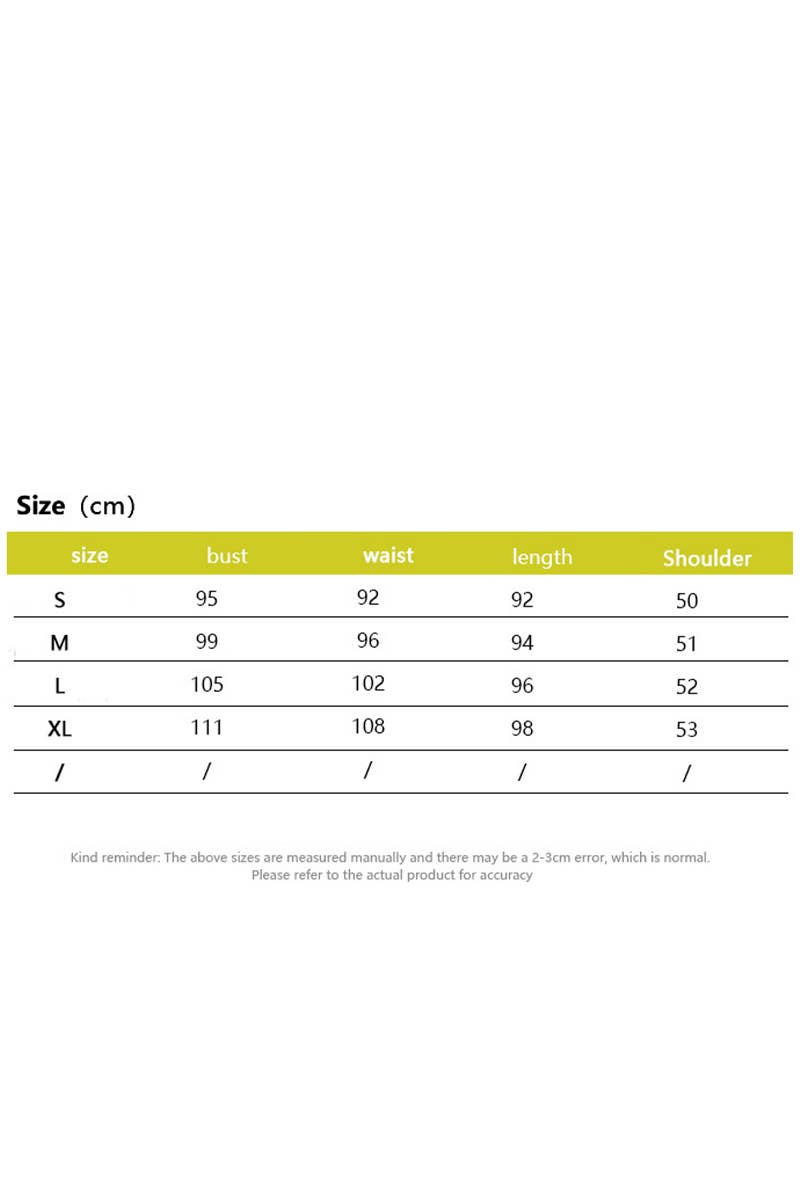 Size（cm）

| size | bust | waist | length | Shoulder |
|---|---|---|---|---|
| S | 95 | 92 | 92 | 50 |
| M | 99 | 96 | 94 | 51 |
| L | 105 | 102 | 96 | 52 |
| XL | 111 | 108 | 98 | 53 |
| / | / | / | / | / |

Kind reminder: The above sizes are measured manually and there may be a 2-3cm error, which is normal. Please refer to the actual product for accuracy